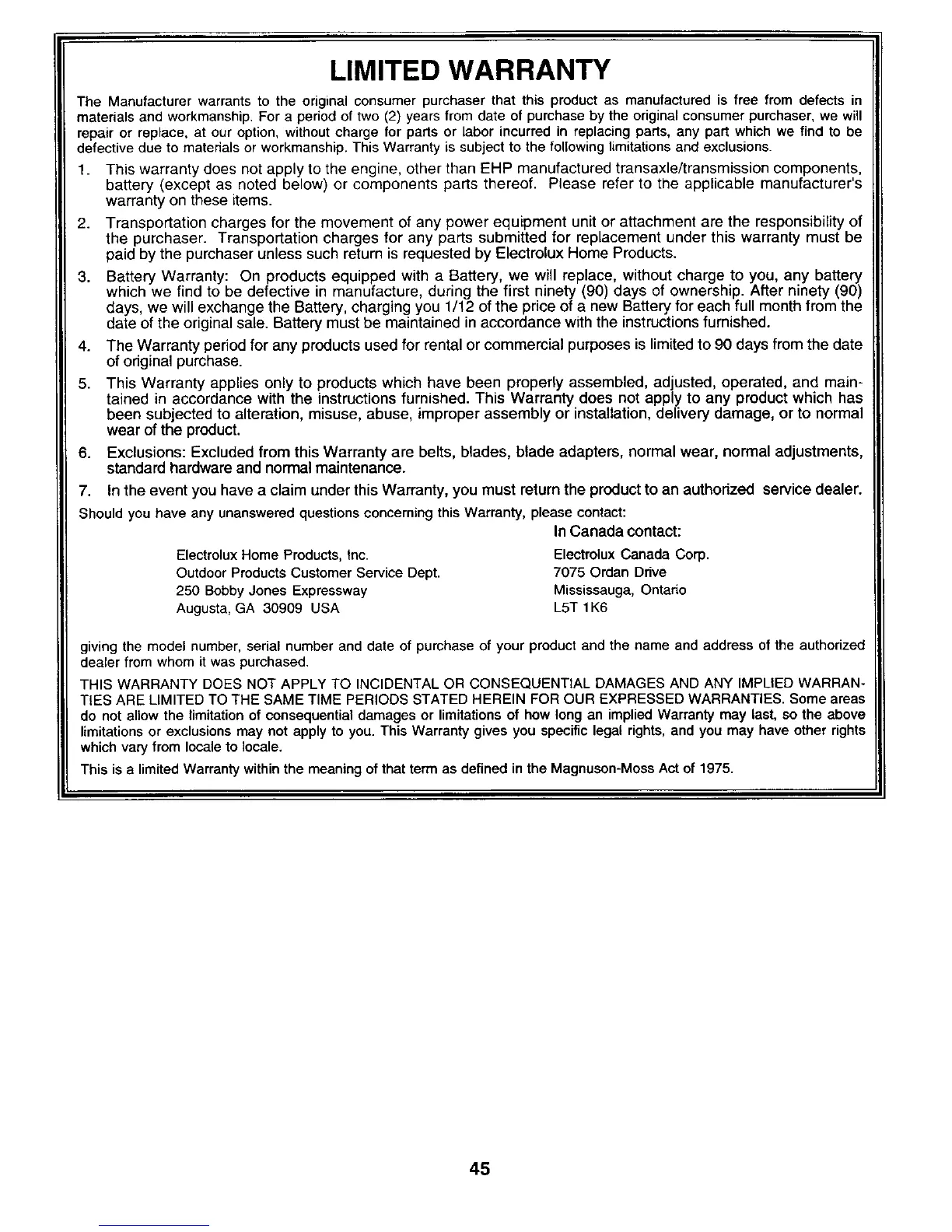 LIMITED WARRANTY

The Manufacturer warrants to the original consumer purchaser that this product as manufactured is free from defects in materials and workmanship. For a period of two (2) years from date of purchase by the original consumer purchaser, we will repair or replace, at our option, without charge for parts or labor incurred in replacing parts, any part which we find to be defective due to materials or workmanship. This Warranty is subject to the following limitations and exclusions.

1. This warranty does not apply to the engine, other than EHP manufactured transaxle/transmission components, battery (except as noted below) or components parts thereof. Please refer to the applicable manufacturer's warranty on these items.

2. Transportation charges for the movement of any power equipment unit or attachment are the responsibility of the purchaser. Transportation charges for any parts submitted for replacement under this warranty must be paid by the purchaser unless such return is requested by Electrolux Home Products.

3. Battery Warranty: On products equipped with a Battery, we will replace, without charge to you, any battery which we find to be defective in manufacture, during the first ninety (90) days of ownership. After ninety (90) days, we will exchange the Battery, charging you 1/12 of the price of a new Battery for each full month from the date of the original sale. Battery must be maintained in accordance with the instructions furnished.

4. The Warranty period for any products used for rental or commercial purposes is limited to 90 days from the date of original purchase.

5. This Warranty applies only to products which have been properly assembled, adjusted, operated, and maintained in accordance with the instructions furnished. This Warranty does not apply to any product which has been subjected to alteration, misuse, abuse, improper assembly or installation, delivery damage, or to normal wear of the product.

6. Exclusions: Excluded from this Warranty are belts, blades, blade adapters, normal wear, normal adjustments, standard hardware and normal maintenance.

7. In the event you have a claim under this Warranty, you must return the product to an authorized service dealer.

Should you have any unanswered questions concerning this Warranty, please contact:

Electrolux Home Products, Inc.
Outdoor Products Customer Service Dept.
250 Bobby Jones Expressway
Augusta, GA 30909 USA

In Canada contact:
Electrolux Canada Corp.
7075 Ordan Drive
Mississauga, Ontario
L5T 1K6

giving the model number, serial number and date of purchase of your product and the name and address of the authorized dealer from whom it was purchased.

THIS WARRANTY DOES NOT APPLY TO INCIDENTAL OR CONSEQUENTIAL DAMAGES AND ANY IMPLIED WARRANTIES ARE LIMITED TO THE SAME TIME PERIODS STATED HEREIN FOR OUR EXPRESSED WARRANTIES. Some areas do not allow the limitation of consequential damages or limitations of how long an implied Warranty may last, so the above limitations or exclusions may not apply to you. This Warranty gives you specific legal rights, and you may have other rights which vary from locale to locale.

This is a limited Warranty within the meaning of that term as defined in the Magnuson-Moss Act of 1975.

45